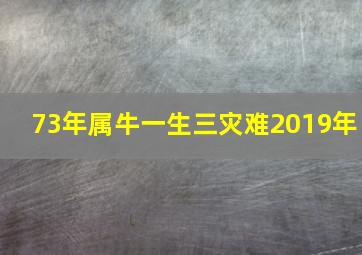 73年属牛一生三灾难2019年